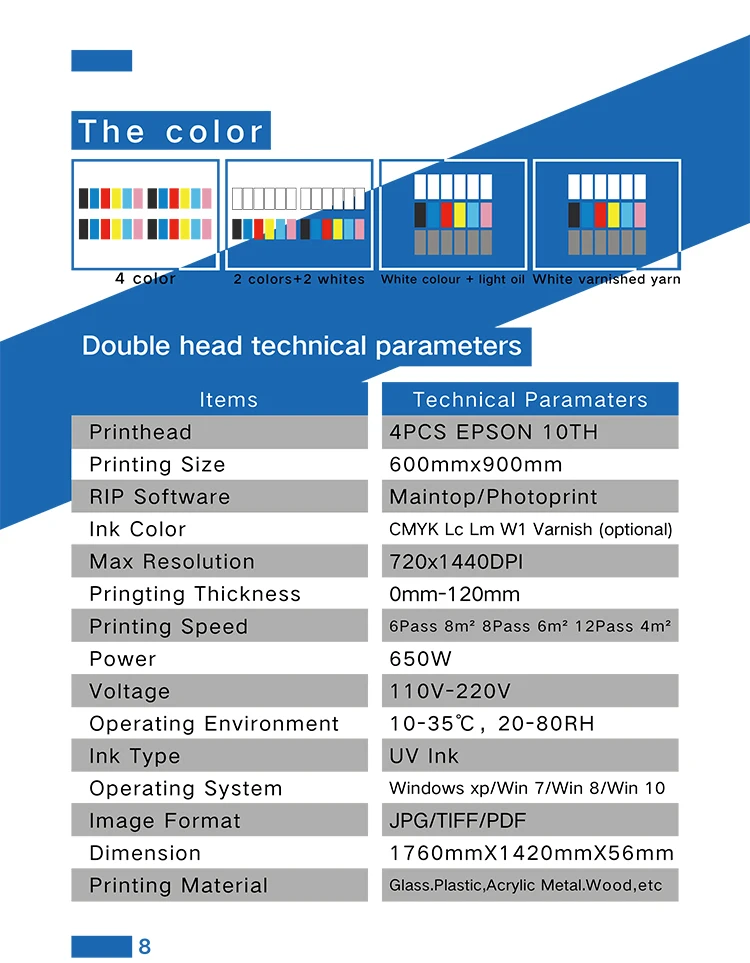 The color

4 color

2 colors+2 whites

White colour + light oil

White varnished yarn

Double head technical parameters

| Items | Technical Paramaters |
|---|---|
| Printhead | 4PCS EPSON 10TH |
| Printing Size | 600mmx900mm |
| RIP Software | Maintop/Photoprint |
| Ink Color | CMYK Lc Lm W1 Varnish (optional) |
| Max Resolution | 720x1440DPI |
| Pringting Thickness | 0mm-120mm |
| Printing Speed | 6Pass 8m² 8Pass 6m² 12Pass 4m² |
| Power | 650W |
| Voltage | 110V-220V |
| Operating Environment | 10-35℃, 20-80RH |
| Ink Type | UV Ink |
| Operating System | Windows xp/Win 7/Win 8/Win 10 |
| Image Format | JPG/TIFF/PDF |
| Dimension | 1760mmX1420mmX56mm |
| Printing Material | Glass.Plastic,Acrylic Metal.Wood,etc |

8